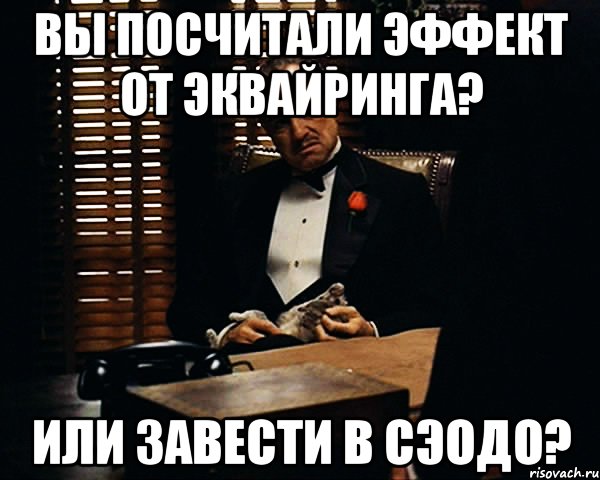 ВЫ ПОСЧИТАЛИ ЭФФЕКТ ОТ ЭКВАЙРИНГА?

ИЛИ ЗАВЕСТИ В СЭОДО?

risovach.ru